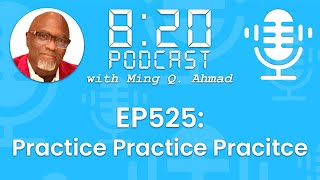 8:20
PODCAST
with Ming Q. Ahmad

EP525:
Practice Practice Pracitce